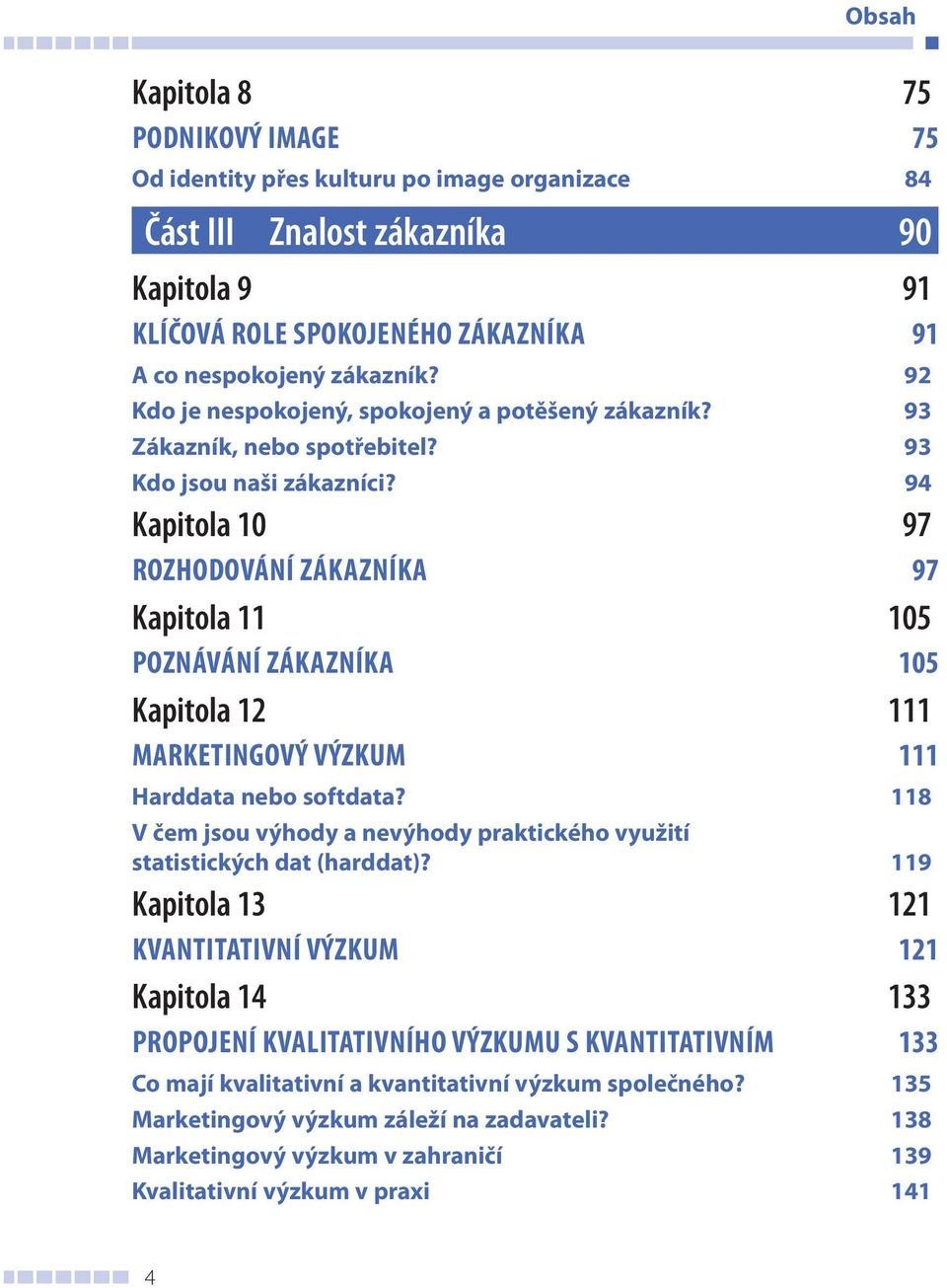 Obsah

Kapitola 8 75
PODNIKOVÝ IMAGE 75
Od identity přes kulturu po image organizace 84

Část III Znalost zákazníka 90

Kapitola 9 91
KLÍČOVÁ ROLE SPOKOJENÉHO ZÁKAZNÍKA 91
A co nespokojený zákazník? 92
Kdo je nespokojený, spokojený a potěšený zákazník? 93
Zákazník, nebo spotřebitel? 93
Kdo jsou naši zákazníci? 94

Kapitola 10 97
ROZHODOVÁNÍ ZÁKAZNÍKA 97

Kapitola 11 105
POZNÁVÁNÍ ZÁKAZNÍKA 105

Kapitola 12 111
MARKETINGOVÝ VÝZKUM 111
Harddata nebo softdata? 118
V čem jsou výhody a nevýhody praktického využití statistických dat (harddat)? 119

Kapitola 13 121
KVANTITATIVNÍ VÝZKUM 121

Kapitola 14 133
PROPOJENÍ KVALITATIVNÍHO VÝZKUMU S KVANTITATIVNÍM 133
Co mají kvalitativní a kvantitativní výzkum společného? 135
Marketingový výzkum záleží na zadavateli? 138
Marketingový výzkum v zahraničí 139
Kvalitativní výzkum v praxi 141

4